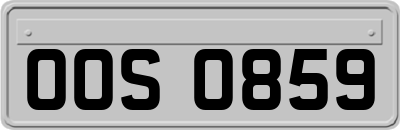 OOS 0859